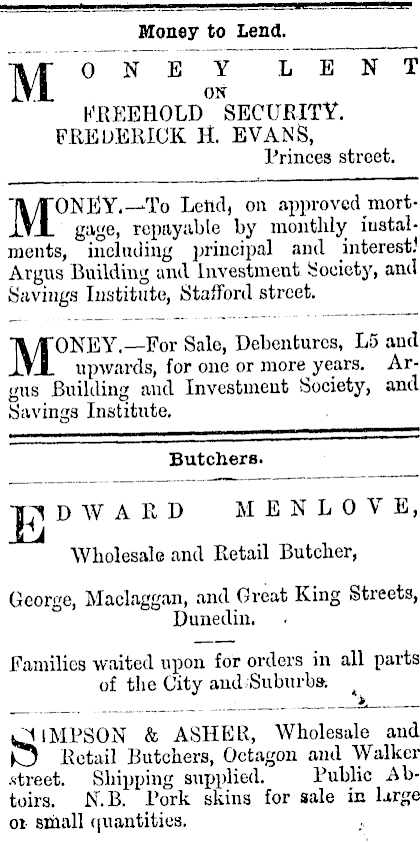 Money to Lend.

MONEY LENT ON FREEHOLD SECURITY. FREDERICK H. EVANS, Princes street.

MONEY.—To Lend, on approved mortgage, repayable by monthly instalments, including principal and interest! Argus Building and Investment Society, and Savings Institute, Stafford street.

MONEY.—For Sale, Debentures, L5 and upwards, for one or more years. Argus Building and Investment Society, and Savings Institute.

Butchers.

EDWARD MENLOVE,

Wholesale and Retail Butcher,

George, Maclaggan, and Great King Streets, Dunedin.

Families waited upon for orders in all parts of the City and Suburbs.

SIMPSON & ASHER, Wholesale and Retail Butchers, Octagon and Walker street. Shipping supplied. Public Abtoirs. N.B. Pork skins for sale in large or small quantities.